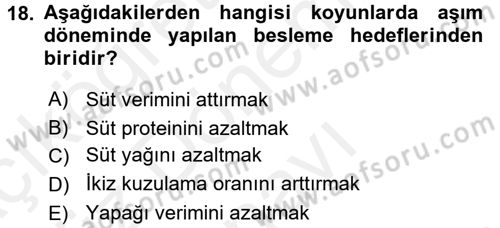 18. Aşağıdakilerden hangisi koyunlarda aşım döneminde yapılan besleme hedeflerinden biridir?

A) Süt verimini attırmak
B) Süt proteinini azaltmak
C) Süt yağını azaltmak
D) İkiz kuzulama oranını arttırmak
E) Yapağı verimini azaltmak

www.aofsoru.com
www.aofsoru.com
www.aofsoru.com
www.aofsoru.com